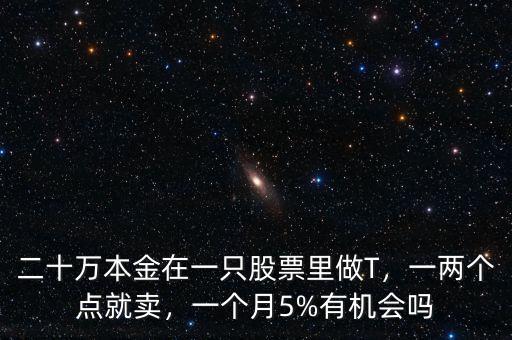 二十万本金在一只股票里做T，一两个点就卖，一个月5%有机会吗